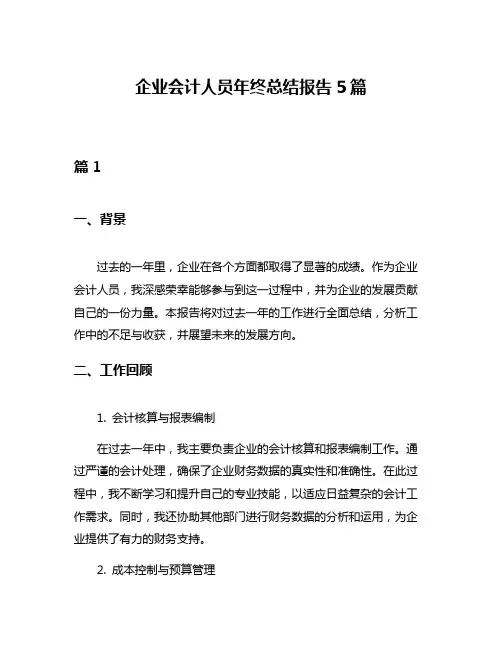 企业会计人员年终总结报告 5 篇

篇 1

一、背景

过去的一年里，企业在各个方面都取得了显著的成绩。作为企业会计人员，我深感荣幸能够参与到这一过程中，并为企业的发展贡献自己的一份力量。本报告将对过去一年的工作进行全面总结，分析工作中的不足与收获，并展望未来的发展方向。

二、工作回顾

1. 会计核算与报表编制

在过去一年中，我主要负责企业的会计核算和报表编制工作。通过严谨的会计处理，确保了企业财务数据的真实性和准确性。在此过程中，我不断学习和提升自己的专业技能，以适应日益复杂的会计工作需求。同时，我还协助其他部门进行财务数据的分析和运用，为企业提供了有力的财务支持。

2. 成本控制与预算管理